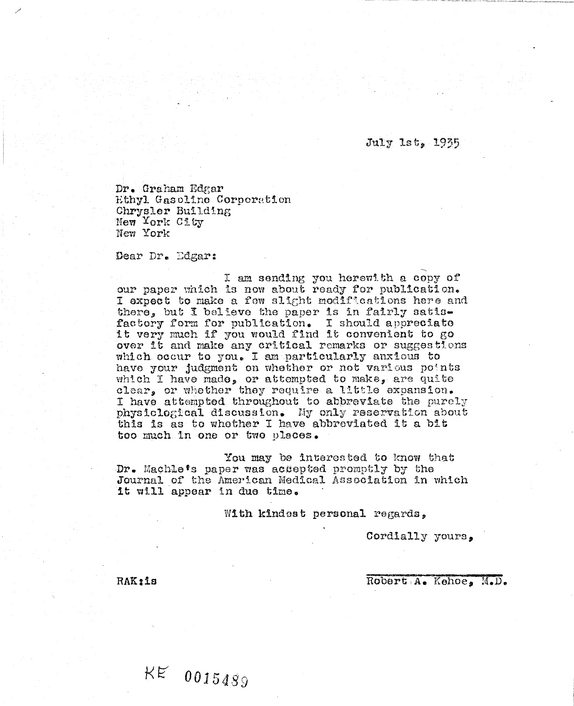 July 1st, 1935

Dr. Graham Edgar
Ethyl Gasoline Corporation
Chrysler Building
New York City
New York

Dear Dr. Edgar:

I am sending you herewith a copy of our paper which is now about ready for publication. I expect to make a few slight modifications here and there, but I believe the paper is in fairly satisfactory form for publication. I should appreciate it very much if you would find it convenient to go over it and make any critical remarks or suggestions which occur to you. I am particularly anxious to have your judgment on whether or not various points which I have made, or attempted to make, are quite clear, or whether they require a little expansion. I have attempted throughout to abbreviate the purely physiological discussion. My only reservation about this is as to whether I have abbreviated it a bit too much in one or two places.

You may be interested to know that Dr. Machle's paper was accepted promptly by the Journal of the American Medical Association in which it will appear in due time.

With kindest personal regards,

Cordially yours,

RAK:is

Robert A. Kehoe, M.D.

KE 0015489